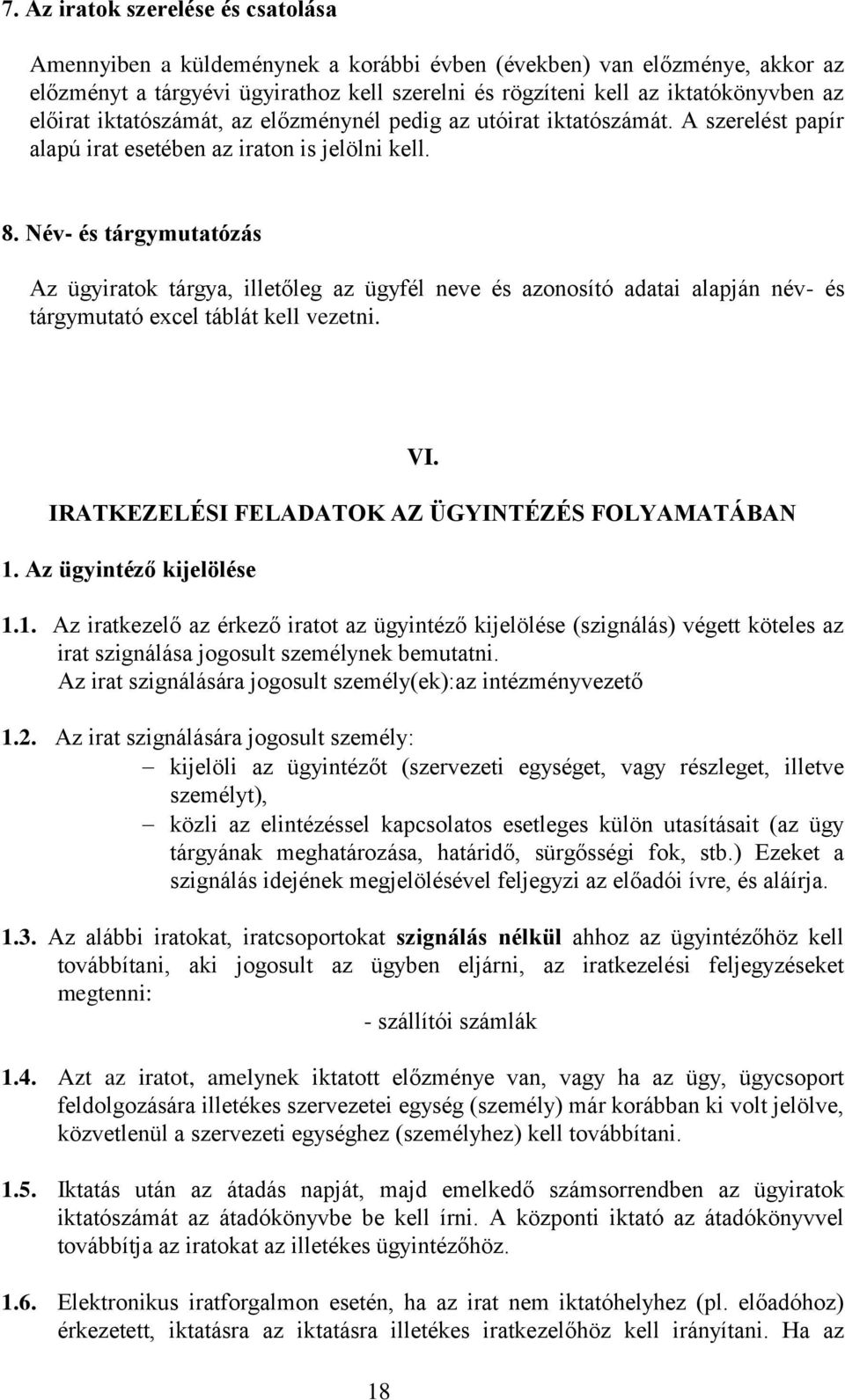 7. Az iratok szerelése és csatolása

Amennyiben a küldeménynek a korábbi évben (években) van előzménye, akkor az előzményt a tárgyévi ügyirathoz kell szerelni és rögzíteni kell az iktatókönyvben az előirat iktatószámát, az előzménynél pedig az utóirat iktatószámát. A szerelést papír alapú irat esetében az iraton is jelölni kell.

8. Név- és tárgymutatózás

Az ügyiratok tárgya, illetőleg az ügyfél neve és azonosító adatai alapján név- és tárgymutató excel táblát kell vezetni.

VI.

IRATKEZELÉSI FELADATOK AZ ÜGYINTÉZÉS FOLYAMATÁBAN

1. Az ügyintéző kijelölése

1.1. Az iratkezelő az érkező iratot az ügyintéző kijelölése (szignálás) végett köteles az irat szignálása jogosult személynek bemutatni.
Az irat szignálására jogosult személy(ek):az intézményvezető

1.2. Az irat szignálására jogosult személy:
– kijelöli az ügyintézőt (szervezeti egységet, vagy részleget, illetve személyt),
– közli az elintézéssel kapcsolatos esetleges külön utasításait (az ügy tárgyának meghatározása, határidő, sürgősségi fok, stb.) Ezeket a szignálás idejének megjelölésével feljegyzi az előadói ívre, és aláírja.

1.3. Az alábbi iratokat, iratcsoportokat szignálás nélkül ahhoz az ügyintézőhöz kell továbbítani, aki jogosult az ügyben eljárni, az iratkezelési feljegyzéseket megtenni:
- szállítói számlák

1.4. Azt az iratot, amelynek iktatott előzménye van, vagy ha az ügy, ügycsoport feldolgozására illetékes szervezetei egység (személy) már korábban ki volt jelölve, közvetlenül a szervezeti egységhez (személyhez) kell továbbítani.

1.5. Iktatás után az átadás napját, majd emelkedő számsorrendben az ügyiratok iktatószámát az átadókönyvbe be kell írni. A központi iktató az átadókönyvvel továbbítja az iratokat az illetékes ügyintézőhöz.

1.6. Elektronikus iratforgalmon esetén, ha az irat nem iktatóhelyhez (pl. előadóhoz) érkezetett, iktatásra az iktatásra illetékes iratkezelőhöz kell irányítani. Ha az

18